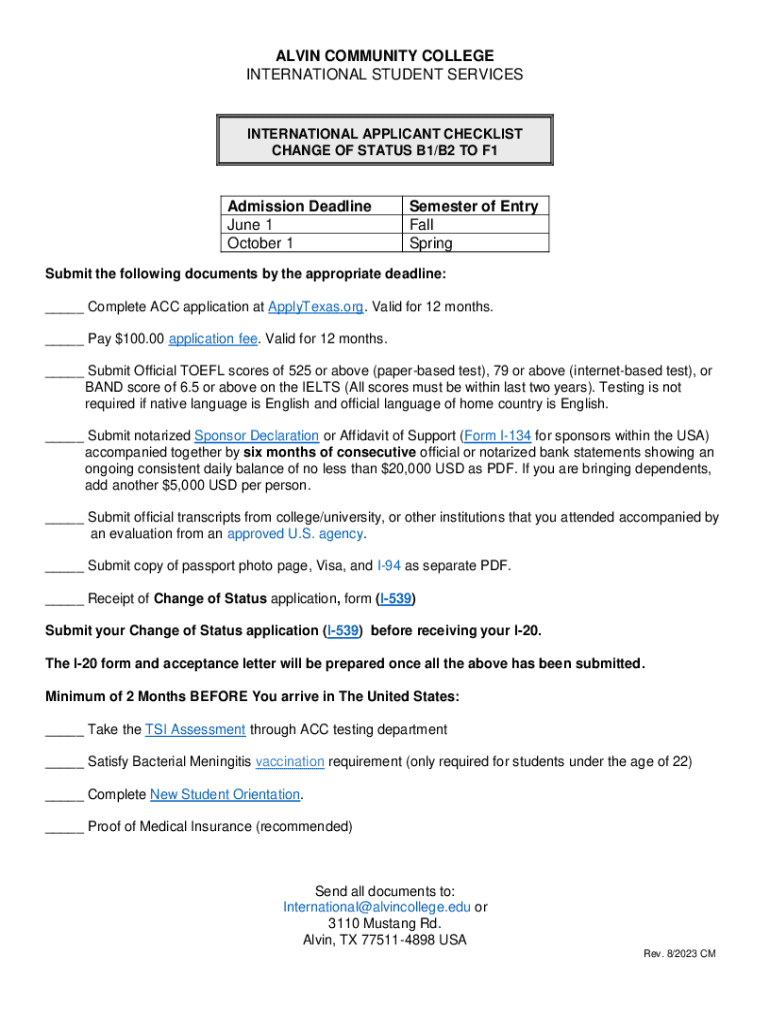 ALVIN COMMUNITY COLLEGE
INTERNATIONAL STUDENT SERVICES

INTERNATIONAL APPLICANT CHECKLIST
CHANGE OF STATUS B1/B2 TO F1

| Admission Deadline | Semester of Entry |
|---|---|
| June 1 | Fall |
| October 1 | Spring |

Submit the following documents by the appropriate deadline:

_____ Complete ACC application at ApplyTexas.org. Valid for 12 months.

_____ Pay $100.00 application fee. Valid for 12 months.

_____ Submit Official TOEFL scores of 525 or above (paper-based test), 79 or above (internet-based test), or BAND score of 6.5 or above on the IELTS (All scores must be within last two years). Testing is not required if native language is English and official language of home country is English.

_____ Submit notarized Sponsor Declaration or Affidavit of Support (Form I-134 for sponsors within the USA) accompanied together by six months of consecutive official or notarized bank statements showing an ongoing consistent daily balance of no less than $20,000 USD as PDF. If you are bringing dependents, add another $5,000 USD per person.

_____ Submit official transcripts from college/university, or other institutions that you attended accompanied by an evaluation from an approved U.S. agency.

_____ Submit copy of passport photo page, Visa, and I-94 as separate PDF.

_____ Receipt of Change of Status application, form (I-539)

Submit your Change of Status application (I-539) before receiving your I-20.

The I-20 form and acceptance letter will be prepared once all the above has been submitted.

Minimum of 2 Months BEFORE You arrive in The United States:

_____ Take the TSI Assessment through ACC testing department

_____ Satisfy Bacterial Meningitis vaccination requirement (only required for students under the age of 22)

_____ Complete New Student Orientation.

_____ Proof of Medical Insurance (recommended)

Send all documents to:
International@alvincollege.edu or
3110 Mustang Rd.
Alvin, TX 77511-4898 USA

Rev. 8/2023 CM